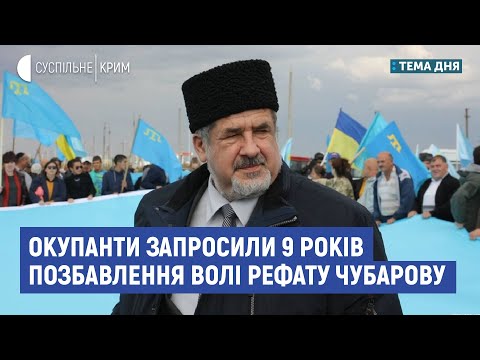 СУСПІЛЬНЕ | КРИМ

ТЕМА ДНЯ

ОКУПАНТИ ЗАПРОСИЛИ 9 РОКІВ ПОЗБАВЛЕННЯ ВОЛІ РЕФАТУ ЧУБАРОВУ